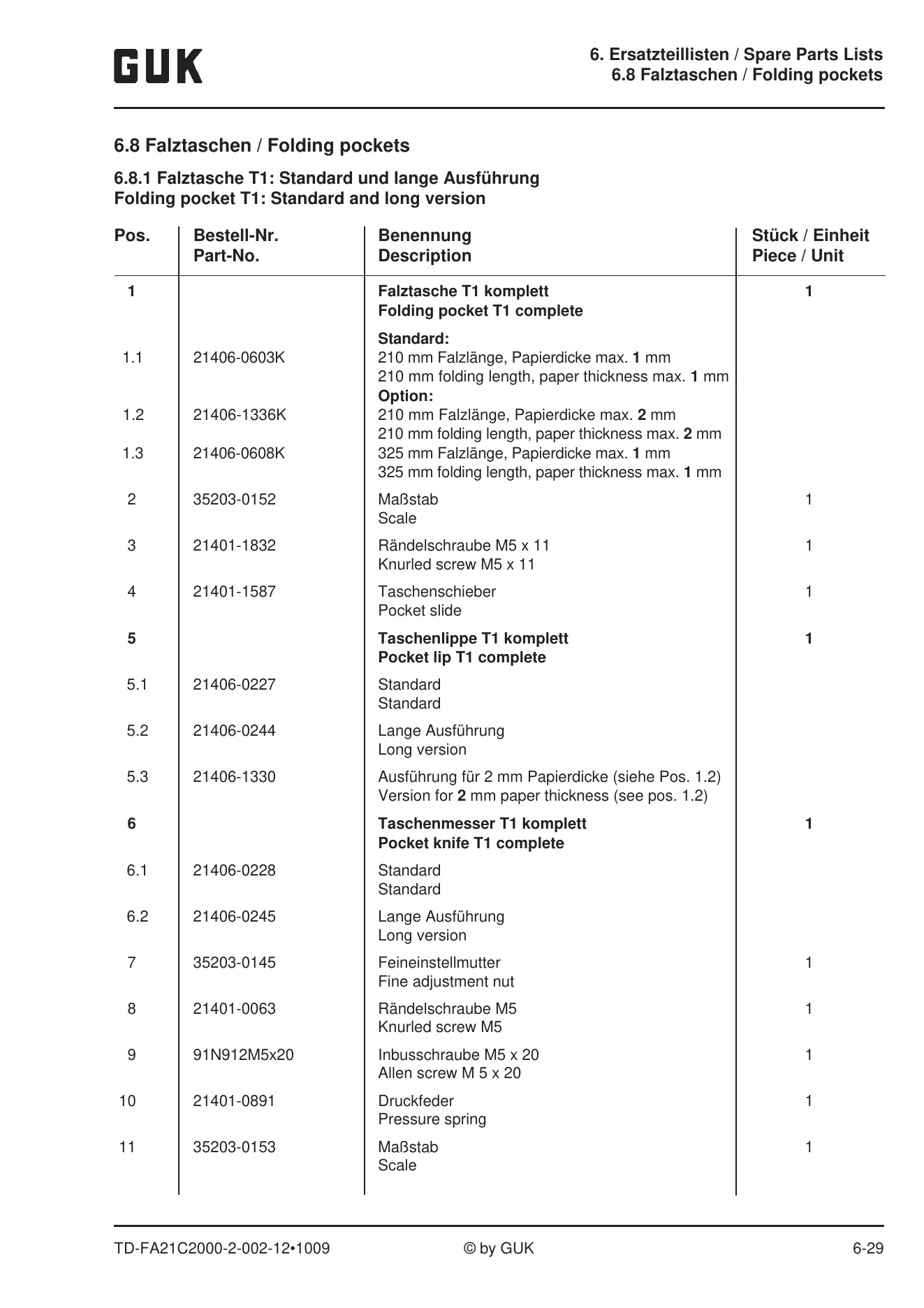 GUK

6. Ersatzteillisten / Spare Parts Lists
6.8 Falztaschen / Folding pockets

6.8 Falztaschen / Folding pockets

6.8.1 Falztasche T1: Standard und lange Ausführung
Folding pocket T1: Standard and long version

| Pos. | Bestell-Nr. Part-No. | Benennung Description | Stück / Einheit Piece / Unit |
|---|---|---|---|
| 1 | | Falztasche T1 komplett Folding pocket T1 complete | 1 |
| | | Standard: | |
| 1.1 | 21406-0603K | 210 mm Falzlänge, Papierdicke max. 1 mm 210 mm folding length, paper thickness max. 1 mm | |
| | | Option: | |
| 1.2 | 21406-1336K | 210 mm Falzlänge, Papierdicke max. 2 mm 210 mm folding length, paper thickness max. 2 mm | |
| 1.3 | 21406-0608K | 325 mm Falzlänge, Papierdicke max. 1 mm 325 mm folding length, paper thickness max. 1 mm | |
| 2 | 35203-0152 | Maßstab Scale | 1 |
| 3 | 21401-1832 | Rändelschraube M5 x 11 Knurled screw M5 x 11 | 1 |
| 4 | 21401-1587 | Taschenschieber Pocket slide | 1 |
| 5 | | Taschenlippe T1 komplett Pocket lip T1 complete | 1 |
| 5.1 | 21406-0227 | Standard Standard | |
| 5.2 | 21406-0244 | Lange Ausführung Long version | |
| 5.3 | 21406-1330 | Ausführung für 2 mm Papierdicke (siehe Pos. 1.2) Version for 2 mm paper thickness (see pos. 1.2) | |
| 6 | | Taschenmesser T1 komplett Pocket knife T1 complete | 1 |
| 6.1 | 21406-0228 | Standard Standard | |
| 6.2 | 21406-0245 | Lange Ausführung Long version | |
| 7 | 35203-0145 | Feineinstellmutter Fine adjustment nut | 1 |
| 8 | 21401-0063 | Rändelschraube M5 Knurled screw M5 | 1 |
| 9 | 91N912M5x20 | Inbusschraube M5 x 20 Allen screw M 5 x 20 | 1 |
| 10 | 21401-0891 | Druckfeder Pressure spring | 1 |
| 11 | 35203-0153 | Maßstab Scale | 1 |

TD-FA21C2000-2-002-12•1009
© by GUK
6-29